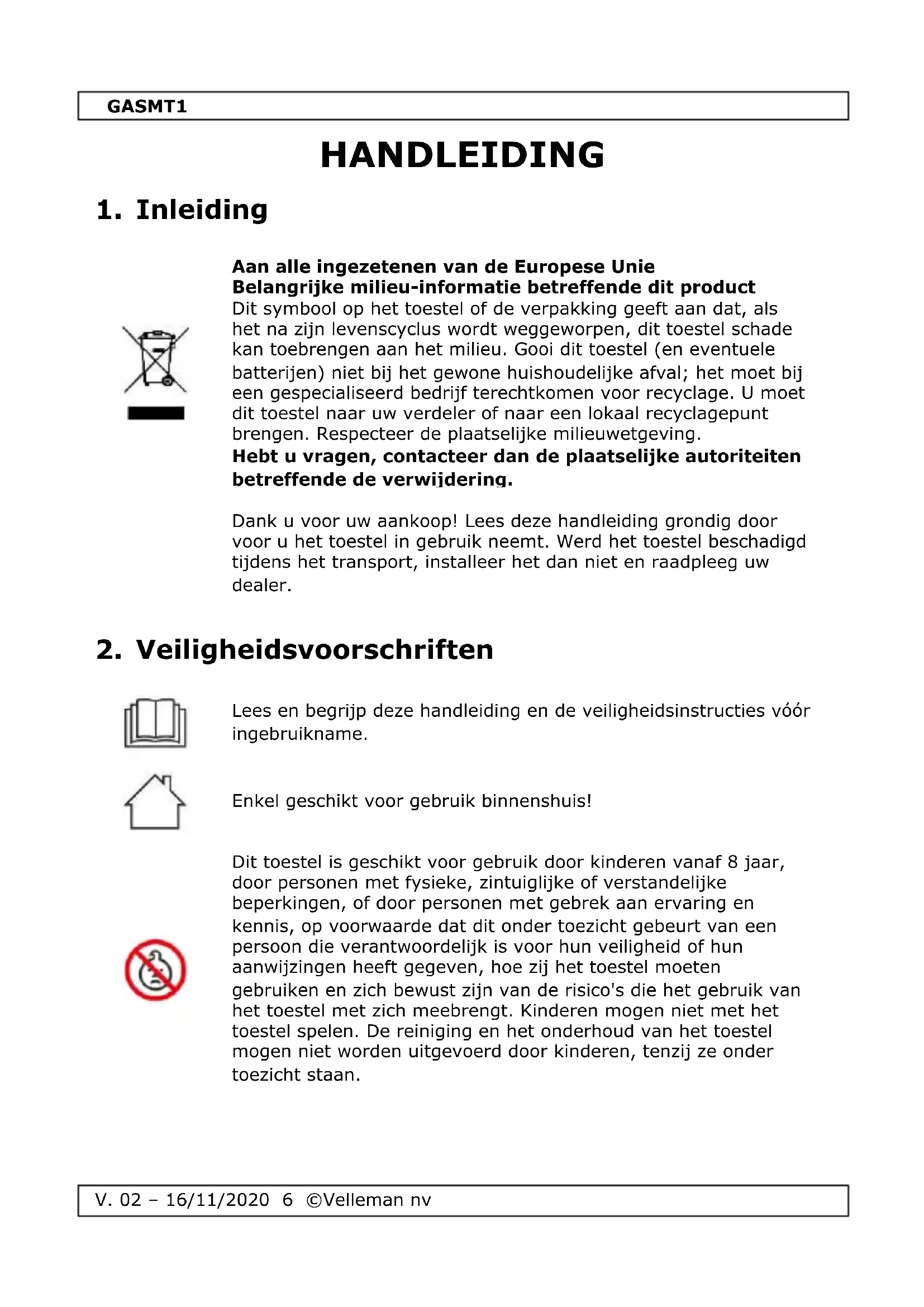 GASMT1

HANDLEIDING

1. Inleiding

Aan alle ingezetenen van de Europese Unie
Belangrijke milieu-informatie betreffende dit product
Dit symbool op het toestel of de verpakking geeft aan dat, als het na zijn levenscyclus wordt weggeworpen, dit toestel schade kan toebrengen aan het milieu. Gooi dit toestel (en eventuele batterijen) niet bij het gewone huishoudelijke afval; het moet bij een gespecialiseerd bedrijf terechtkomen voor recyclage. U moet dit toestel naar uw verdeler of naar een lokaal recyclagepunt brengen. Respecteer de plaatselijke milieuwetgeving.
Hebt u vragen, contacteer dan de plaatselijke autoriteiten betreffende de verwijdering.

Dank u voor uw aankoop! Lees deze handleiding grondig door voor u het toestel in gebruik neemt. Werd het toestel beschadigd tijdens het transport, installeer het dan niet en raadpleeg uw dealer.

2. Veiligheidsvoorschriften

Lees en begrijp deze handleiding en de veiligheidsinstructies vóór ingebruikname.

Enkel geschikt voor gebruik binnenshuis!

Dit toestel is geschikt voor gebruik door kinderen vanaf 8 jaar, door personen met fysieke, zintuiglijke of verstandelijke beperkingen, of door personen met gebrek aan ervaring en kennis, op voorwaarde dat dit onder toezicht gebeurt van een persoon die verantwoordelijk is voor hun veiligheid of hun aanwijzingen heeft gegeven, hoe zij het toestel moeten gebruiken en zich bewust zijn van de risico's die het gebruik van het toestel met zich meebrengt. Kinderen mogen niet met het toestel spelen. De reiniging en het onderhoud van het toestel mogen niet worden uitgevoerd door kinderen, tenzij ze onder toezicht staan.

V. 02 – 16/11/2020 6 ©Velleman nv